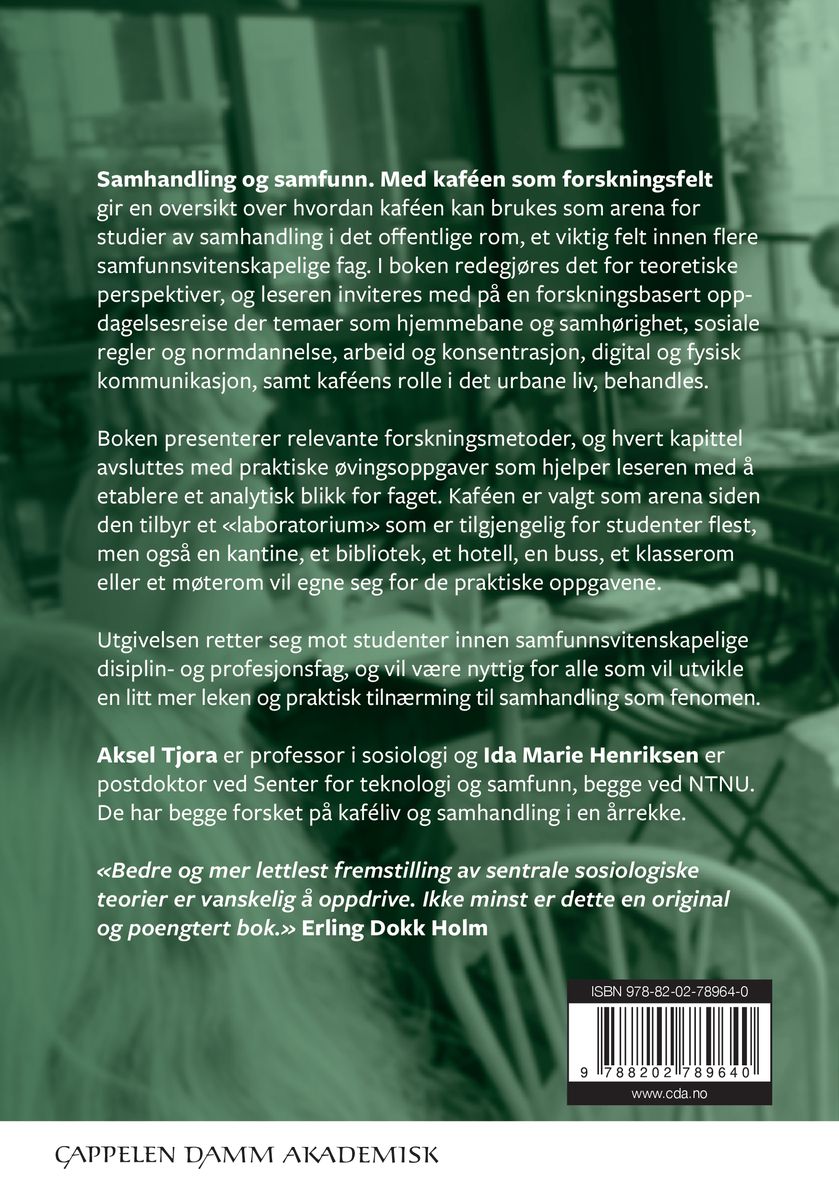 Samhandling og samfunn. Med kaféen som forskningsfelt gir en oversikt over hvordan kaféen kan brukes som arena for studier av samhandling i det offentlige rom, et viktig felt innen flere samfunnsvitenskapelige fag. I boken redegjøres det for teoretiske perspektiver, og leseren inviteres med på en forskningsbasert oppdagelsesreise der temaer som hjemmebane og samhørighet, sosiale regler og normdannelse, arbeid og konsentrasjon, digital og fysisk kommunikasjon, samt kaféens rolle i det urbane liv, behandles.

Boken presenterer relevante forskningsmetoder, og hvert kapittel avsluttes med praktiske øvingsoppgaver som hjelper leseren med å etablere et analytisk blikk for faget. Kaféen er valgt som arena siden den tilbyr et «laboratorium» som er tilgjengelig for studenter flest, men også en kantine, et bibliotek, et hotell, en buss, et klasserom eller et møterom vil egne seg for de praktiske oppgavene.

Utgivelsen retter seg mot studenter innen samfunnsvitenskapelige disiplin- og profesjonsfag, og vil være nyttig for alle som vil utvikle en litt mer leken og praktisk tilnærming til samhandling som fenomen.

Aksel Tjora er professor i sosiologi og Ida Marie Henriksen er postdoktor ved Senter for teknologi og samfunn, begge ved NTNU. De har begge forsket på kaféliv og samhandling i en årrekke.

«Bedre og mer lettlest fremstilling av sentrale sosiologiske teorier er vanskelig å oppdrive. Ikke minst er dette en original og poengtert bok.» Erling Dokk Holm

ISBN 978-82-02-78964-0

9 788202 789640

www.cda.no

CAPPELEN DAMM AKADEMISK